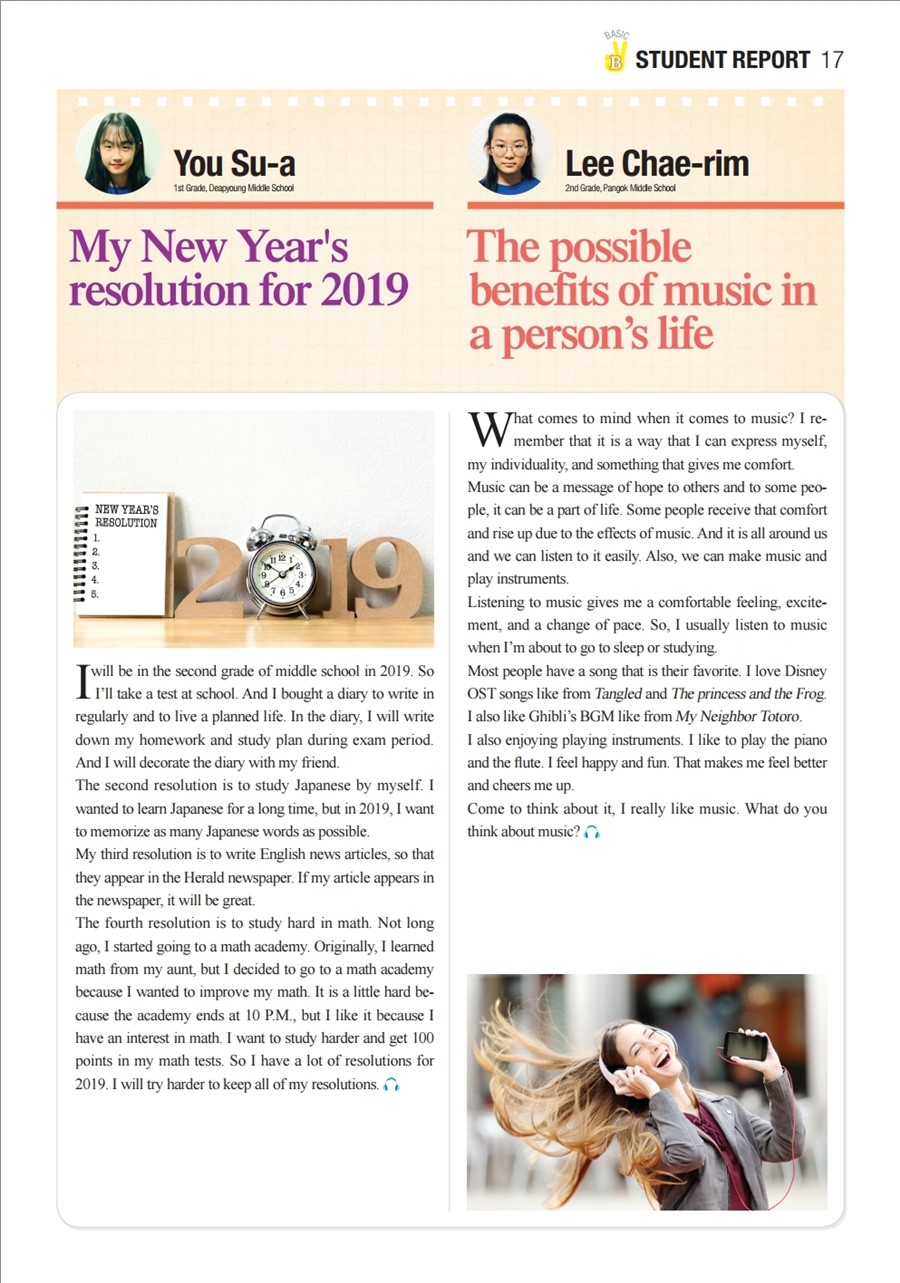 BASIC B STUDENT REPORT 17

You Su-a
1st Grade, Deapyoung Middle School

My New Year's resolution for 2019

NEW YEAR'S RESOLUTION
1.
2.
3.
4.
5.

2019

I will be in the second grade of middle school in 2019. So I'll take a test at school. And I bought a diary to write in regularly and to live a planned life. In the diary, I will write down my homework and study plan during exam period. And I will decorate the diary with my friend.
The second resolution is to study Japanese by myself. I wanted to learn Japanese for a long time, but in 2019, I want to memorize as many Japanese words as possible.
My third resolution is to write English news articles, so that they appear in the Herald newspaper. If my article appears in the newspaper, it will be great.
The fourth resolution is to study hard in math. Not long ago, I started going to a math academy. Originally, I learned math from my aunt, but I decided to go to a math academy because I wanted to improve my math. It is a little hard because the academy ends at 10 P.M., but I like it because I have an interest in math. I want to study harder and get 100 points in my math tests. So I have a lot of resolutions for 2019. I will try harder to keep all of my resolutions.

Lee Chae-rim
2nd Grade, Pangok Middle School

The possible benefits of music in a person's life

What comes to mind when it comes to music? I remember that it is a way that I can express myself, my individuality, and something that gives me comfort.
Music can be a message of hope to others and to some people, it can be a part of life. Some people receive that comfort and rise up due to the effects of music. And it is all around us and we can listen to it easily. Also, we can make music and play instruments.
Listening to music gives me a comfortable feeling, excitement, and a change of pace. So, I usually listen to music when I'm about to go to sleep or studying.
Most people have a song that is their favorite. I love Disney OST songs like from Tangled and The princess and the Frog. I also like Ghibli's BGM like from My Neighbor Totoro.
I also enjoying playing instruments. I like to play the piano and the flute. I feel happy and fun. That makes me feel better and cheers me up.
Come to think about it, I really like music. What do you think about music?